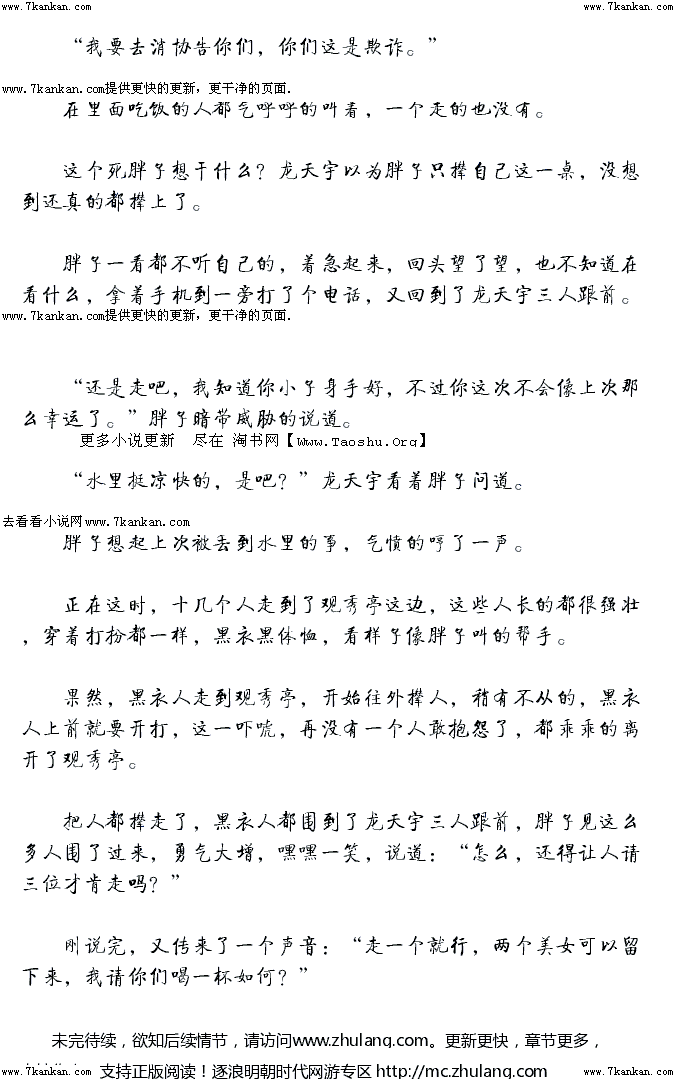 www.7kankan.com　　　　　　　　　　　　　　　　　　　　　　　　　　　　　　　　www.7kankan.com

“我要去消协告你们，你们这是欺诈。”

www.7kankan.com提供更快的更新，更干净的页面.

在里面吃饭的人都气呼呼的叫着，一个走的也没有。

这个死胖子想干什么？龙天宇以为胖子只撵自己这一桌，没想到还真的都撵上了。

胖子一看都不听自己的，着急起来，回头望了望，也不知道在看什么，拿着手机到一旁打了个电话，又回到了龙天宇三人跟前。

www.7kankan.com提供更快的更新，更干净的页面.

“还是走吧，我知道你小子身手好，不过你这次不会像上次那么幸运了。”胖子暗带威胁的说道。

更多小说更新　尽在 淘书网【Www.Taoshu.Org】

“水里挺凉快的，是吧？”龙天宇看着胖子问道。

去看看小说网www.7kankan.com

胖子想起上次被丢到水里的事，气愤的哼了一声。

正在这时，十几个人走到了观秀亭这边，这些人长的都很强壮，穿着打扮都一样，黑衣黑体恤，看样子像胖子叫的帮手。

果然，黑衣人走到观秀亭，开始往外撵人，稍有不从的，黑衣人上前就要开打，这一吓唬，再没有一个人敢抱怨了，都乖乖的离开了观秀亭。

把人都撵走了，黑衣人都围到了龙天宇三人跟前，胖子见这么多人围了过来，勇气大增，嘿嘿一笑，说道：“怎么，还得让人请三位才肯走吗？”

刚说完，又传来了一个声音：“走一个就行，两个美女可以留下来，我请你们喝一杯如何？”

未完待续，欲知后续情节，请访问www.zhulang.com。更新更快，章节更多，

www.7kankan.com　支持正版阅读！逐浪明朝时代网游专区 http://mc.zhulang.com　　www.7kankan.com